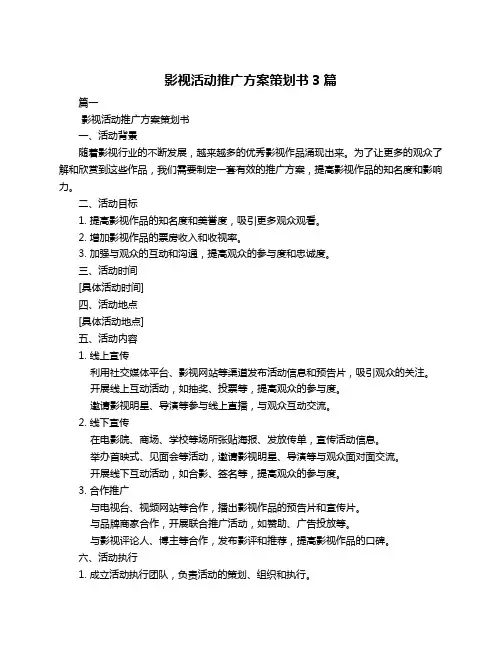 影视活动推广方案策划书 3 篇

篇一

影视活动推广方案策划书

一、活动背景

随着影视行业的不断发展，越来越多的优秀影视作品涌现出来。为了让更多的观众了解和欣赏到这些作品，我们需要制定一套有效的推广方案，提高影视作品的知名度和影响力。

二、活动目标

1. 提高影视作品的知名度和美誉度，吸引更多观众观看。

2. 增加影视作品的票房收入和收视率。

3. 加强与观众的互动和沟通，提高观众的参与度和忠诚度。

三、活动时间

[具体活动时间]

四、活动地点

[具体活动地点]

五、活动内容

1. 线上宣传

利用社交媒体平台、影视网站等渠道发布活动信息和预告片，吸引观众的关注。

开展线上互动活动，如抽奖、投票等，提高观众的参与度。

邀请影视明星、导演等参与线上直播，与观众互动交流。

2. 线下宣传

在电影院、商场、学校等场所张贴海报、发放传单，宣传活动信息。

举办首映式、见面会等活动，邀请影视明星、导演等与观众面对面交流。

开展线下互动活动，如合影、签名等，提高观众的参与度。

3. 合作推广

与电视台、视频网站等合作，播出影视作品的预告片和宣传片。

与品牌商家合作，开展联合推广活动，如赞助、广告投放等。

与影视评论人、博主等合作，发布影评和推荐，提高影视作品的口碑。

六、活动执行

1. 成立活动执行团队，负责活动的策划、组织和执行。